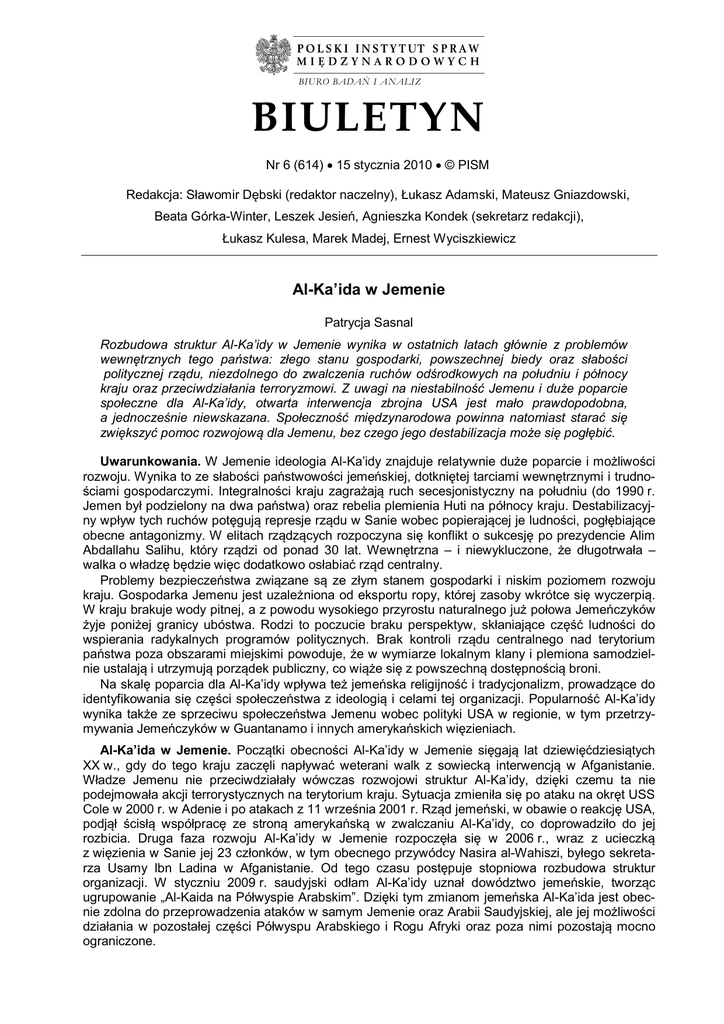 POLSKI INSTYTUT SPRAW MIĘDZYNARODOWYCH

BIURO BADAŃ I ANALIZ

BIULETYN

Nr 6 (614) • 15 stycznia 2010 • © PISM

Redakcja: Sławomir Dębski (redaktor naczelny), Łukasz Adamski, Mateusz Gniazdowski, Beata Górka-Winter, Leszek Jesień, Agnieszka Kondek (sekretarz redakcji), Łukasz Kulesa, Marek Madej, Ernest Wyciszkiewicz

Al-Ka'ida w Jemenie

Patrycja Sasnal

Rozbudowa struktur Al-Ka'idy w Jemenie wynika w ostatnich latach głównie z problemów wewnętrznych tego państwa: złego stanu gospodarki, powszechnej biedy oraz słabości politycznej rządu, niezdolnego do zwalczenia ruchów odśrodkowych na południu i północy kraju oraz przeciwdziałania terroryzmowi. Z uwagi na niestabilność Jemenu i duże poparcie społeczne dla Al-Ka'idy, otwarta interwencja zbrojna USA jest mało prawdopodobna, a jednocześnie niewskazana. Społeczność międzynarodowa powinna natomiast starać się zwiększyć pomoc rozwojową dla Jemenu, bez czego jego destabilizacja może się pogłębić.

Uwarunkowania. W Jemenie ideologia Al-Ka'idy znajduje relatywnie duże poparcie i możliwości rozwoju. Wynika to ze słabości państwowości jemeńskiej, dotkniętej tarciami wewnętrznymi i trudnościami gospodarczymi. Integralności kraju zagrażają ruch secesjonistyczny na południu (do 1990 r. Jemen był podzielony na dwa państwa) oraz rebelia plemienia Huti na północy kraju. Destabilizacyjny wpływ tych ruchów potęgują represje rządu w Sanie wobec popierającej je ludności, pogłębiające obecne antagonizmy. W elitach rządzących rozpoczyna się konflikt o sukcesję po prezydencie Alim Abdallahu Salihu, który rządzi od ponad 30 lat. Wewnętrzna – i niewykluczone, że długotrwała – walka o władzę będzie więc dodatkowo osłabiać rząd centralny.

Problemy bezpieczeństwa związane są ze złym stanem gospodarki i niskim poziomem rozwoju kraju. Gospodarka Jemenu jest uzależniona od eksportu ropy, której zasoby wkrótce się wyczerpią. W kraju brakuje wody pitnej, a z powodu wysokiego przyrostu naturalnego już połowa Jemeńczyków żyje poniżej granicy ubóstwa. Rodzi to poczucie braku perspektyw, skłaniające część ludności do wspierania radykalnych programów politycznych. Brak kontroli rządu centralnego nad terytorium państwa poza obszarami miejskimi powoduje, że w wymiarze lokalnym klany i plemiona samodzielnie ustalają i utrzymują porządek publiczny, co wiąże się z powszechną dostępnością broni.

Na skalę poparcia dla Al-Ka'idy wpływa też jemeńska religijność i tradycjonalizm, prowadzące do identyfikowania się części społeczeństwa z ideologią i celami tej organizacji. Popularność Al-Ka'idy wynika także ze sprzeciwu społeczeństwa Jemenu wobec polityki USA w regionie, w tym przetrzymywania Jemeńczyków w Guantanamo i innych amerykańskich więzieniach.

Al-Ka'ida w Jemenie. Początki obecności Al-Ka'idy w Jemenie sięgają lat dziewięćdziesiątych XX w., gdy do tego kraju zaczęli napływać weterani walk z sowiecką interwencją w Afganistanie. Władze Jemenu nie przeciwdziałały wówczas rozwojowi struktur Al-Ka'idy, dzięki czemu ta nie podejmowała akcji terrorystycznych na terytorium kraju. Sytuacja zmieniła się po ataku na okręt USS Cole w 2000 r. w Adenie i po atakach z 11 września 2001 r. Rząd jemeński, w obawie o reakcję USA, podjął ścisłą współpracę ze stroną amerykańską w zwalczaniu Al-Ka'idy, co doprowadziło do jej rozbicia. Druga faza rozwoju Al-Ka'idy w Jemenie rozpoczęła się w 2006 r., wraz z ucieczką z więzienia w Sanie jej 23 członków, w tym obecnego przywódcy Nasira al-Wahiszi, byłego sekretarza Usamy Ibn Ladina w Afganistanie. Od tego czasu postępuje stopniowa rozbudowa struktur organizacji. W styczniu 2009 r. saudyjski odłam Al-Ka'idy uznał dowództwo jemeńskie, tworząc ugrupowanie „Al-Kaida na Półwyspie Arabskim". Dzięki tym zmianom jemeńska Al-Ka'ida jest obecnie zdolna do przeprowadzenia ataków w samym Jemenie oraz Arabii Saudyjskiej, ale jej możliwości działania w pozostałej części Półwyspu Arabskiego i Rogu Afryki oraz poza nimi pozostają mocno ograniczone.